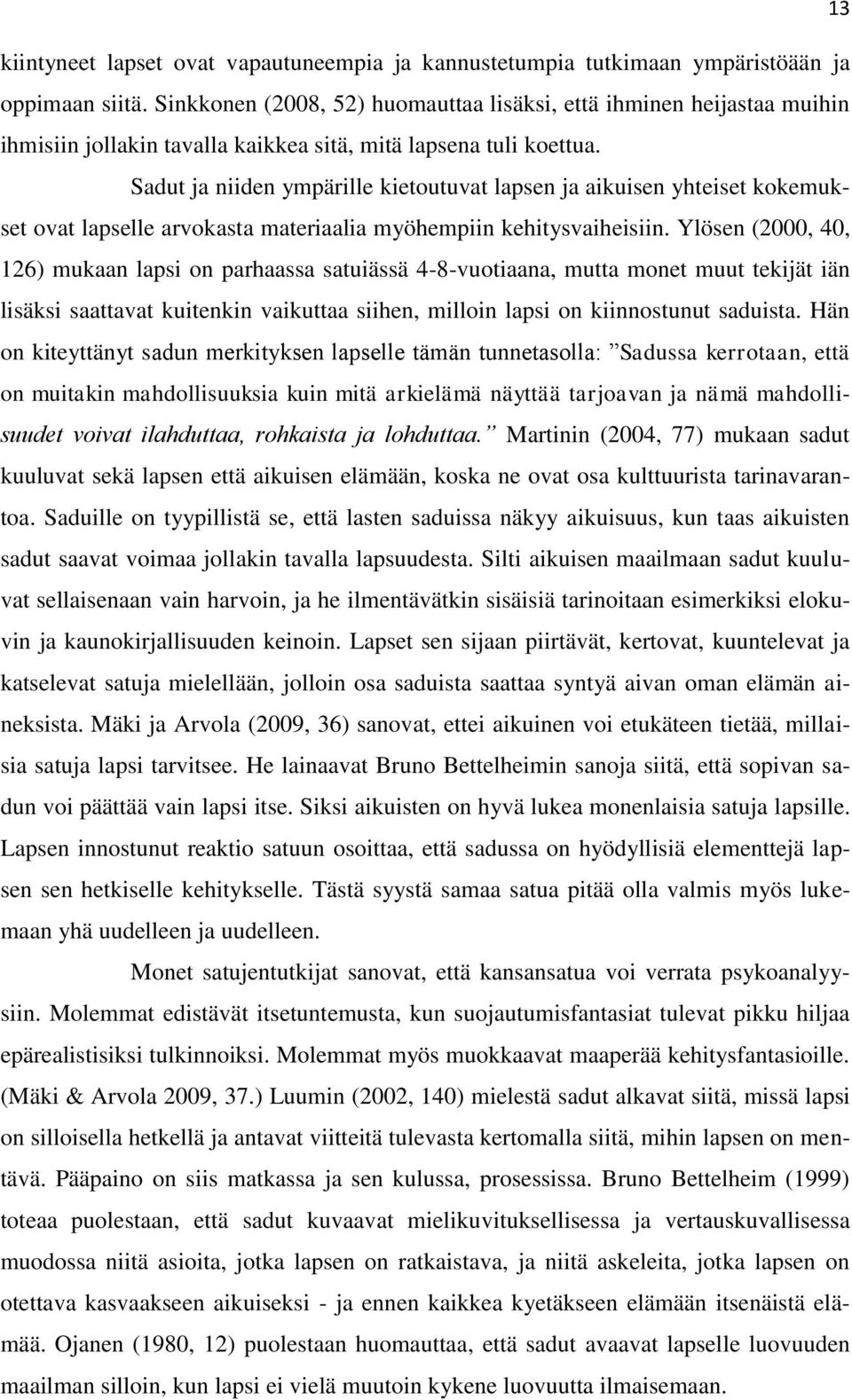 13

kiintyneet lapset ovat vapautuneempia ja kannustetumpia tutkimaan ympäristöään ja oppimaan siitä. Sinkkonen (2008, 52) huomauttaa lisäksi, että ihminen heijastaa muihin ihmisiin jollakin tavalla kaikkea sitä, mitä lapsena tuli koettua.

Sadut ja niiden ympärille kietoutuvat lapsen ja aikuisen yhteiset kokemukset ovat lapselle arvokasta materiaalia myöhempiin kehitysvaiheisiin. Ylösen (2000, 40, 126) mukaan lapsi on parhaassa satuiässä 4-8-vuotiaana, mutta monet muut tekijät iän lisäksi saattavat kuitenkin vaikuttaa siihen, milloin lapsi on kiinnostunut saduista. Hän on kiteyttänyt sadun merkityksen lapselle tämän tunnetasolla: ”Sadussa kerrotaan, että on muitakin mahdollisuuksia kuin mitä arkielämä näyttää tarjoavan ja nämä mahdollisuudet voivat ilahduttaa, rohkaista ja lohduttaa.” Martinin (2004, 77) mukaan sadut kuuluvat sekä lapsen että aikuisen elämään, koska ne ovat osa kulttuurista tarinavarantoa. Saduille on tyypillistä se, että lasten saduissa näkyy aikuisuus, kun taas aikuisten sadut saavat voimaa jollakin tavalla lapsuudesta. Silti aikuisen maailmaan sadut kuuluvat sellaisenaan vain harvoin, ja he ilmentävätkin sisäisiä tarinoitaan esimerkiksi elokuvin ja kaunokirjallisuuden keinoin. Lapset sen sijaan piirtävät, kertovat, kuuntelevat ja katselevat satuja mielellään, jolloin osa saduista saattaa syntyä aivan oman elämän aineksista. Mäki ja Arvola (2009, 36) sanovat, ettei aikuinen voi etukäteen tietää, millaisia satuja lapsi tarvitsee. He lainaavat Bruno Bettelheimin sanoja siitä, että sopivan sadun voi päättää vain lapsi itse. Siksi aikuisten on hyvä lukea monenlaisia satuja lapsille. Lapsen innostunut reaktio satuun osoittaa, että sadussa on hyödyllisiä elementtejä lapsen sen hetkiselle kehitykselle. Tästä syystä samaa satua pitää olla valmis myös lukemaan yhä uudelleen ja uudelleen.

Monet satujentutkijat sanovat, että kansansatua voi verrata psykoanalyysiin. Molemmat edistävät itsetuntemusta, kun suojautumisfantasiat tulevat pikku hiljaa epärealistisiksi tulkinnoiksi. Molemmat myös muokkaavat maaperää kehitysfantasioille. (Mäki & Arvola 2009, 37.) Luumin (2002, 140) mielestä sadut alkavat siitä, missä lapsi on silloisella hetkellä ja antavat viitteitä tulevasta kertomalla siitä, mihin lapsen on mentävä. Pääpaino on siis matkassa ja sen kulussa, prosessissa. Bruno Bettelheim (1999) toteaa puolestaan, että sadut kuvaavat mielikuvituksellisessa ja vertauskuvallisessa muodossa niitä asioita, jotka lapsen on ratkaistava, ja niitä askeleita, jotka lapsen on otettava kasvaakseen aikuiseksi - ja ennen kaikkea kyetäkseen elämään itsenäistä elämää. Ojanen (1980, 12) puolestaan huomauttaa, että sadut avaavat lapselle luovuuden maailman silloin, kun lapsi ei vielä muutoin kykene luovuutta ilmaisemaan.